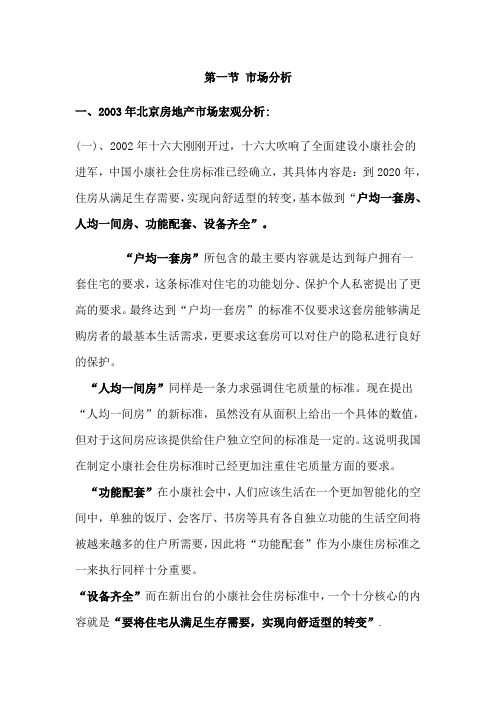 第一节 市场分析

一、2003年北京房地产市场宏观分析：

(一)、2002年十六大刚刚开过，十六大吹响了全面建设小康社会的进军，中国小康社会住房标准已经确立，其具体内容是：到2020年，住房从满足生存需要，实现向舒适型的转变，基本做到“户均一套房、人均一间房、功能配套、设备齐全”。

“户均一套房”所包含的最主要内容就是达到每户拥有一套住宅的要求，这条标准对住宅的功能划分、保护个人私密提出了更高的要求。最终达到“户均一套房”的标准不仅要求这套房能够满足购房者的最基本生活需求，更要求这套房可以对住户的隐私进行良好的保护。

“人均一间房”同样是一条力求强调住宅质量的标准。现在提出“人均一间房”的新标准，虽然没有从面积上给出一个具体的数值，但对于这间房应该提供给住户独立空间的标准是一定的。这说明我国在制定小康社会住房标准时已经更加注重住宅质量方面的要求。

“功能配套”在小康社会中，人们应该生活在一个更加智能化的空间中，单独的饭厅、会客厅、书房等具有各自独立功能的生活空间将被越来越多的住户所需要，因此将“功能配套”作为小康住房标准之一来执行同样十分重要。

“设备齐全”而在新出台的小康社会住房标准中，一个十分核心的内容就是“要将住宅从满足生存需要，实现向舒适型的转变”.